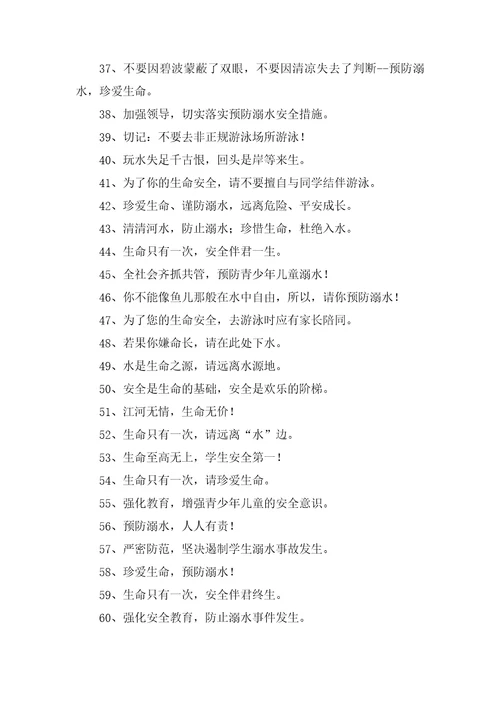 37、不要因碧波蒙蔽了双眼，不要因清凉失去了判断--预防溺水，珍爱生命。

38、加强领导，切实落实预防溺水安全措施。

39、切记：不要去非正规游泳场所游泳！

40、玩水失足千古恨，回头是岸等来生。

41、为了你的生命安全，请不要擅自与同学结伴游泳。

42、珍爱生命、谨防溺水，远离危险、平安成长。

43、清清河水，防止溺水；珍惜生命，杜绝入水。

44、生命只有一次，安全伴君一生。

45、全社会齐抓共管，预防青少年儿童溺水！

46、你不能像鱼儿那般在水中自由，所以，请你预防溺水！

47、为了您的生命安全，去游泳时应有家长陪同。

48、若果你嫌命长，请在此处下水。

49、水是生命之源，请远离水源地。

50、安全是生命的基础，安全是欢乐的阶梯。

51、江河无情，生命无价！

52、生命只有一次，请远离“水”边。

53、生命至高无上，学生安全第一！

54、生命只有一次，请珍爱生命。

55、强化教育，增强青少年儿童的安全意识。

56、预防溺水，人人有责！

57、严密防范，坚决遏制学生溺水事故发生。

58、珍爱生命，预防溺水！

59、生命只有一次，安全伴君终生。

60、强化安全教育，防止溺水事件发生。